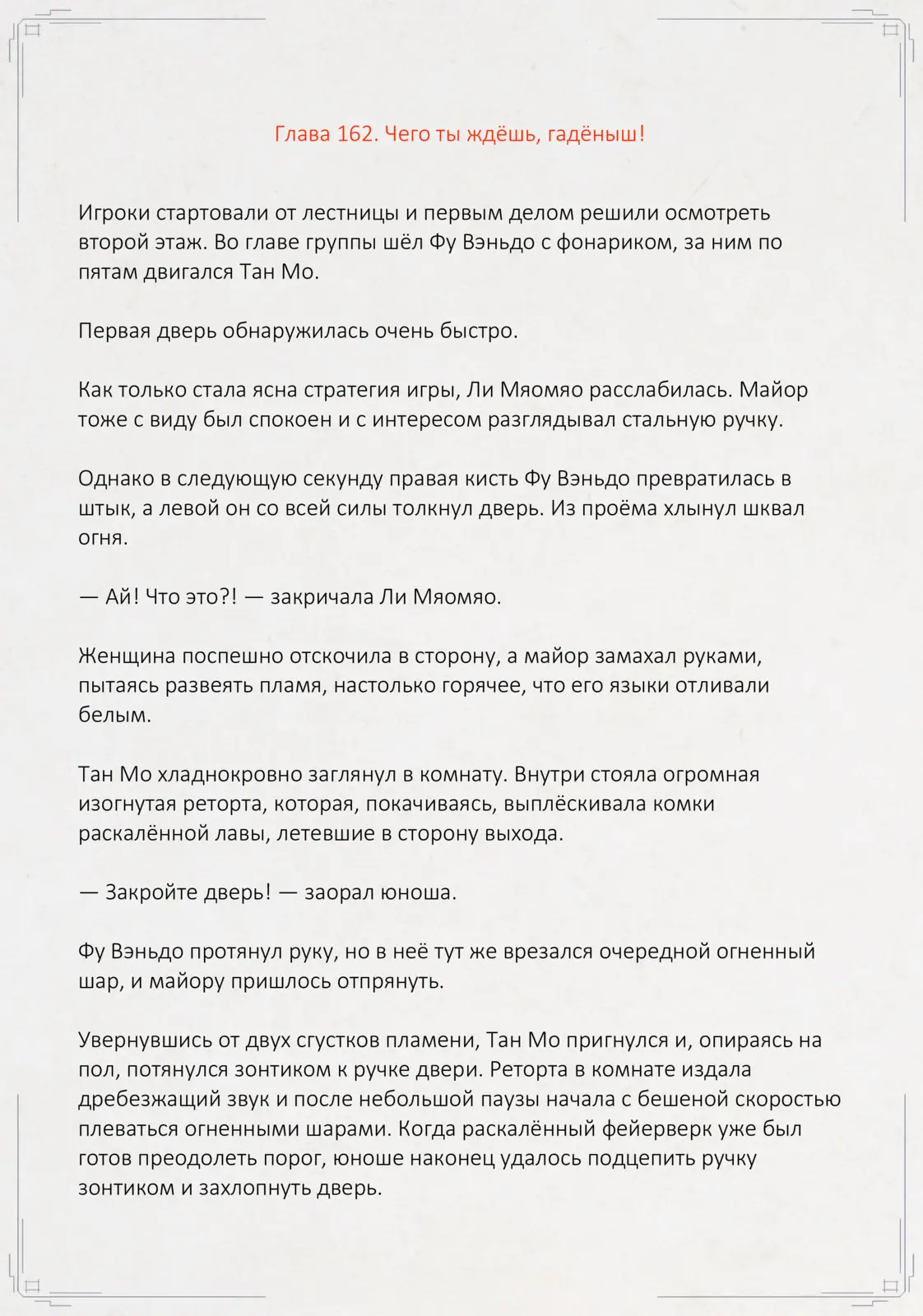 Глава 162. Чего ты ждёшь, гадёныш!

Игроки стартовали от лестницы и первым делом решили осмотреть второй этаж. Во главе группы шёл Фу Вэньдо с фонариком, за ним по пятам двигался Тан Мо.

Первая дверь обнаружилась очень быстро.

Как только стала ясна стратегия игры, Ли Мяомяо расслабилась. Майор тоже с виду был спокоен и с интересом разглядывал стальную ручку.

Однако в следующую секунду правая кисть Фу Вэньдо превратилась в штык, а левой он со всей силы толкнул дверь. Из проёма хлынул шквал огня.

— Ай! Что это?! — закричала Ли Мяомяо.

Женщина поспешно отскочила в сторону, а майор замахал руками, пытаясь развеять пламя, настолько горячее, что его языки отливали белым.

Тан Мо хладнокровно заглянул в комнату. Внутри стояла огромная изогнутая реторта, которая, покачиваясь, выплёскивала комки раскалённой лавы, летевшие в сторону выхода.

— Закройте дверь! — заорал юноша.

Фу Вэньдо протянул руку, но в неё тут же врезался очередной огненный шар, и майору пришлось отпрянуть.

Увернувшись от двух сгустков пламени, Тан Мо пригнулся и, опираясь на пол, потянулся зонтиком к ручке двери. Реторта в комнате издала дребезжащий звук и после небольшой паузы начала с бешеной скоростью плеваться огненными шарами. Когда раскалённый фейерверк уже был готов преодолеть порог, юноше наконец удалось подцепить ручку зонтиком и захлопнуть дверь.